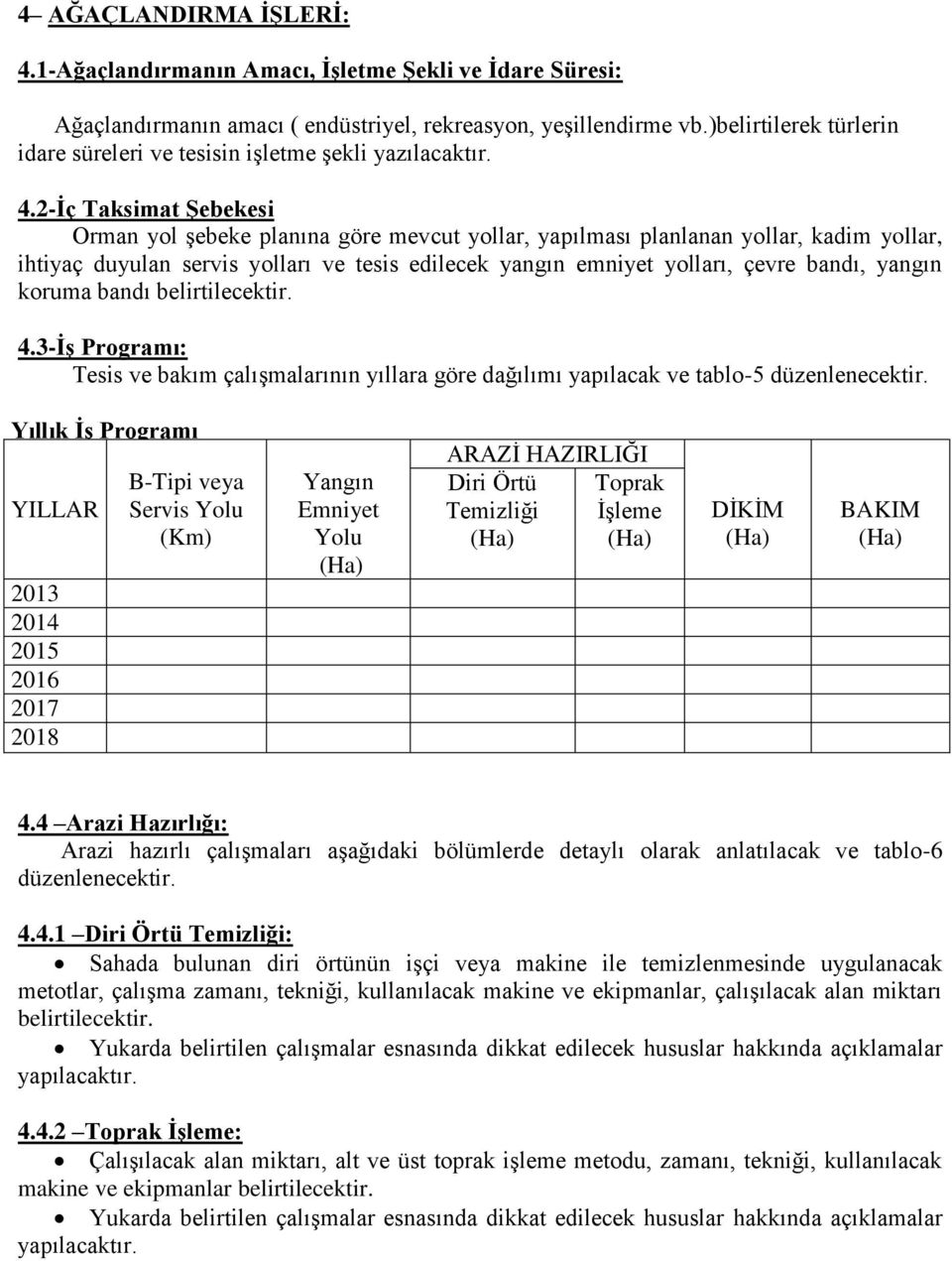 4– AĞAÇLANDIRMA İŞLERİ:

4.1-Ağaçlandırmanın Amacı, İşletme Şekli ve İdare Süresi:

Ağaçlandırmanın amacı ( endüstriyel, rekreasyon, yeşillendirme vb.)belirtilerek türlerin idare süreleri ve tesisin işletme şekli yazılacaktır.

4.2-İç Taksimat Şebekesi
Orman yol şebeke planına göre mevcut yollar, yapılması planlanan yollar, kadim yollar, ihtiyaç duyulan servis yolları ve tesis edilecek yangın emniyet yolları, çevre bandı, yangın koruma bandı belirtilecektir.

4.3-İş Programı:
Tesis ve bakım çalışmalarının yıllara göre dağılımı yapılacak ve tablo-5 düzenlenecektir.

Yıllık İş Programı

| YILLAR | B-Tipi veya Servis Yolu (Km) | Yangın Emniyet Yolu (Ha) | ARAZİ HAZIRLIĞI Diri Örtü Temizliği (Ha) | ARAZİ HAZIRLIĞI Toprak İşleme (Ha) | DİKİM (Ha) | BAKIM (Ha) |
|---|---|---|---|---|---|---|
| 2013 | | | | | | |
| 2014 | | | | | | |
| 2015 | | | | | | |
| 2016 | | | | | | |
| 2017 | | | | | | |
| 2018 | | | | | | |

4.4 –Arazi Hazırlığı:
Arazi hazırlı çalışmaları aşağıdaki bölümlerde detaylı olarak anlatılacak ve tablo-6 düzenlenecektir.

4.4.1 –Diri Örtü Temizliği:
• Sahada bulunan diri örtünün işçi veya makine ile temizlenmesinde uygulanacak metotlar, çalışma zamanı, tekniği, kullanılacak makine ve ekipmanlar, çalışılacak alan miktarı belirtilecektir.
• Yukarda belirtilen çalışmalar esnasında dikkat edilecek hususlar hakkında açıklamalar yapılacaktır.

4.4.2 –Toprak İşleme:
• Çalışılacak alan miktarı, alt ve üst toprak işleme metodu, zamanı, tekniği, kullanılacak makine ve ekipmanlar belirtilecektir.
• Yukarda belirtilen çalışmalar esnasında dikkat edilecek hususlar hakkında açıklamalar yapılacaktır.